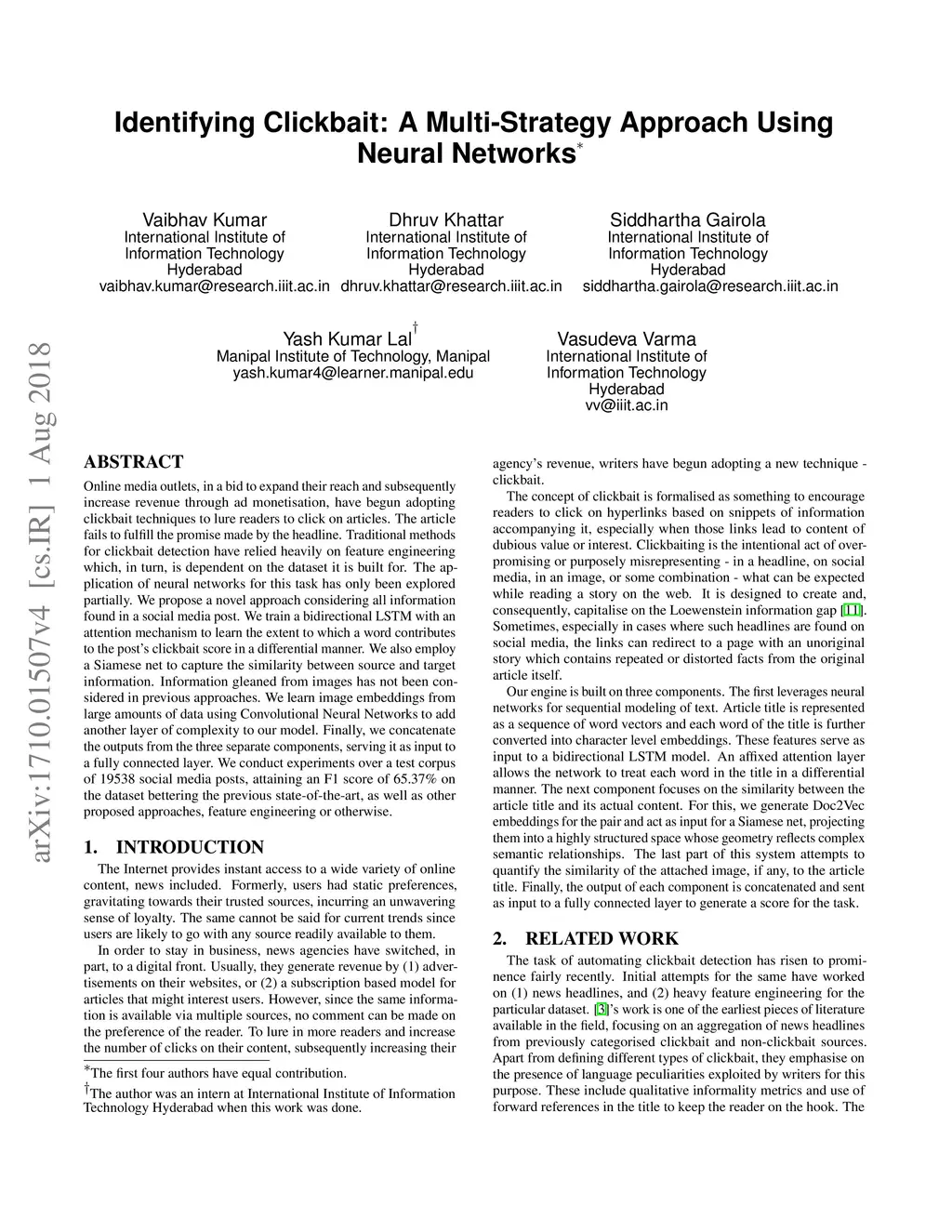 Identifying Clickbait: A Multi-Strategy Approach Using Neural Networks*

Vaibhav Kumar
International Institute of Information Technology
Hyderabad
vaibhav.kumar@research.iiit.ac.in

Dhruv Khattar
International Institute of Information Technology
Hyderabad
dhruv.khattar@research.iiit.ac.in

Siddhartha Gairola
International Institute of Information Technology
Hyderabad
siddhartha.gairola@research.iiit.ac.in

Yash Kumar Lal†
Manipal Institute of Technology, Manipal
yash.kumar4@learner.manipal.edu

Vasudeva Varma
International Institute of Information Technology
Hyderabad
vv@iiit.ac.in

arXiv:1710.01507v4 [cs.IR] 1 Aug 2018

ABSTRACT

Online media outlets, in a bid to expand their reach and subsequently increase revenue through ad monetisation, have begun adopting clickbait techniques to lure readers to click on articles. The article fails to fulfill the promise made by the headline. Traditional methods for clickbait detection have relied heavily on feature engineering which, in turn, is dependent on the dataset it is built for. The application of neural networks for this task has only been explored partially. We propose a novel approach considering all information found in a social media post. We train a bidirectional LSTM with an attention mechanism to learn the extent to which a word contributes to the post's clickbait score in a differential manner. We also employ a Siamese net to capture the similarity between source and target information. Information gleaned from images has not been considered in previous approaches. We learn image embeddings from large amounts of data using Convolutional Neural Networks to add another layer of complexity to our model. Finally, we concatenate the outputs from the three separate components, serving it as input to a fully connected layer. We conduct experiments over a test corpus of 19538 social media posts, attaining an F1 score of 65.37% on the dataset bettering the previous state-of-the-art, as well as other proposed approaches, feature engineering or otherwise.

1. INTRODUCTION

The Internet provides instant access to a wide variety of online content, news included. Formerly, users had static preferences, gravitating towards their trusted sources, incurring an unwavering sense of loyalty. The same cannot be said for current trends since users are likely to go with any source readily available to them.

In order to stay in business, news agencies have switched, in part, to a digital front. Usually, they generate revenue by (1) advertisements on their websites, or (2) a subscription based model for articles that might interest users. However, since the same information is available via multiple sources, no comment can be made on the preference of the reader. To lure in more readers and increase the number of clicks on their content, subsequently increasing their

*The first four authors have equal contribution.
†The author was an intern at International Institute of Information Technology Hyderabad when this work was done.

agency's revenue, writers have begun adopting a new technique - clickbait.

The concept of clickbait is formalised as something to encourage readers to click on hyperlinks based on snippets of information accompanying it, especially when those links lead to content of dubious value or interest. Clickbaiting is the intentional act of over-promising or purposely misrepresenting - in a headline, on social media, in an image, or some combination - what can be expected while reading a story on the web. It is designed to create and, consequently, capitalise on the Loewenstein information gap [11]. Sometimes, especially in cases where such headlines are found on social media, the links can redirect to a page with an unoriginal story which contains repeated or distorted facts from the original article itself.

Our engine is built on three components. The first leverages neural networks for sequential modeling of text. Article title is represented as a sequence of word vectors and each word of the title is further converted into character level embeddings. These features serve as input to a bidirectional LSTM model. An affixed attention layer allows the network to treat each word in the title in a differential manner. The next component focuses on the similarity between the article title and its actual content. For this, we generate Doc2Vec embeddings for the pair and act as input for a Siamese net, projecting them into a highly structured space whose geometry reflects complex semantic relationships. The last part of this system attempts to quantify the similarity of the attached image, if any, to the article title. Finally, the output of each component is concatenated and sent as input to a fully connected layer to generate a score for the task.

2. RELATED WORK

The task of automating clickbait detection has risen to prominence fairly recently. Initial attempts for the same have worked on (1) news headlines, and (2) heavy feature engineering for the particular dataset. [3]'s work is one of the earliest pieces of literature available in the field, focusing on an aggregation of news headlines from previously categorised clickbait and non-clickbait sources. Apart from defining different types of clickbait, they emphasise on the presence of language peculiarities exploited by writers for this purpose. These include qualitative informality metrics and use of forward references in the title to keep the reader on the hook. The